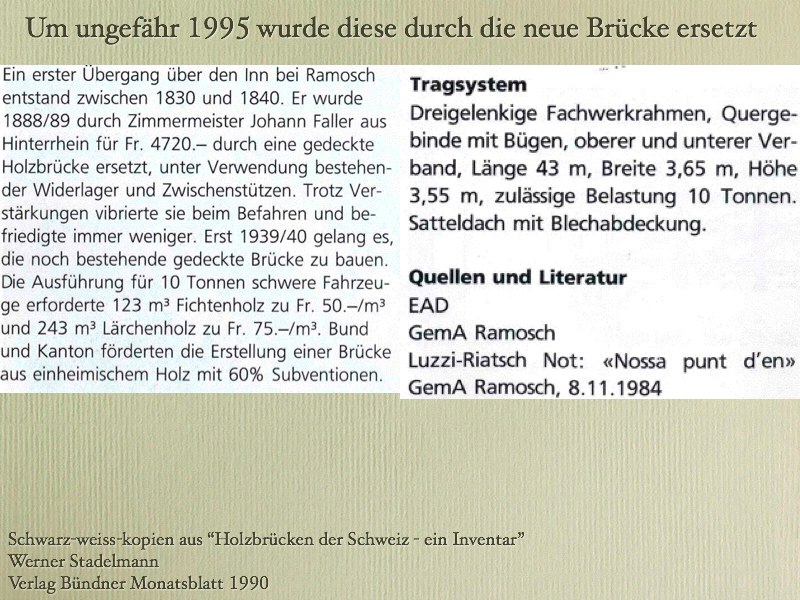 Um ungefähr 1995 wurde diese durch die neue Brücke ersetzt

Ein erster Übergang über den Inn bei Ramosch entstand zwischen 1830 und 1840. Er wurde 1888/89 durch Zimmermeister Johann Faller aus Hinterrhein für Fr. 4720.– durch eine gedeckte Holzbrücke ersetzt, unter Verwendung bestehender Widerlager und Zwischenstützen. Trotz Verstärkungen vibrierte sie beim Befahren und befriedigte immer weniger. Erst 1939/40 gelang es, die noch bestehende gedeckte Brücke zu bauen. Die Ausführung für 10 Tonnen schwere Fahrzeuge erforderte 123 m³ Fichtenholz zu Fr. 50.–/m³ und 243 m³ Lärchenholz zu Fr. 75.–/m³. Bund und Kanton förderten die Erstellung einer Brücke aus einheimischem Holz mit 60% Subventionen.

Tragsystem
Dreigelenkige Fachwerkrahmen, Quergebinde mit Bügen, oberer und unterer Verband, Länge 43 m, Breite 3,65 m, Höhe 3,55 m, zulässige Belastung 10 Tonnen. Satteldach mit Blechabdeckung.

Quellen und Literatur
EAD
GemA Ramosch
Luzzi-Riatsch Not: «Nossa punt d'en» GemA Ramosch, 8.11.1984

Schwarz-weiss-kopien aus "Holzbrücken der Schweiz - ein Inventar"
Werner Stadelmann
Verlag Bündner Monatsblatt 1990